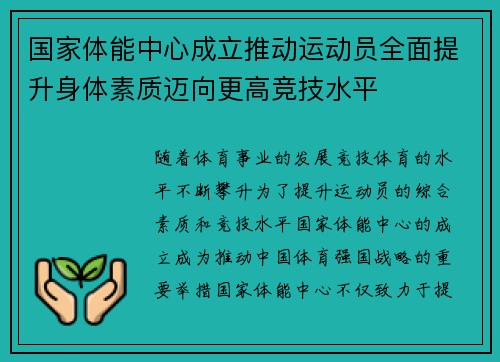 国家体能中心成立推动运动员全面提升身体素质迈向更高竞技水平

随着体育事业的发展竞技体育的水平不断攀升为了提升运动员的综合素质和竞技水平国家体能中心的成立成为推动中国体育强国战略的重要举措国家体能中心不仅致力于提